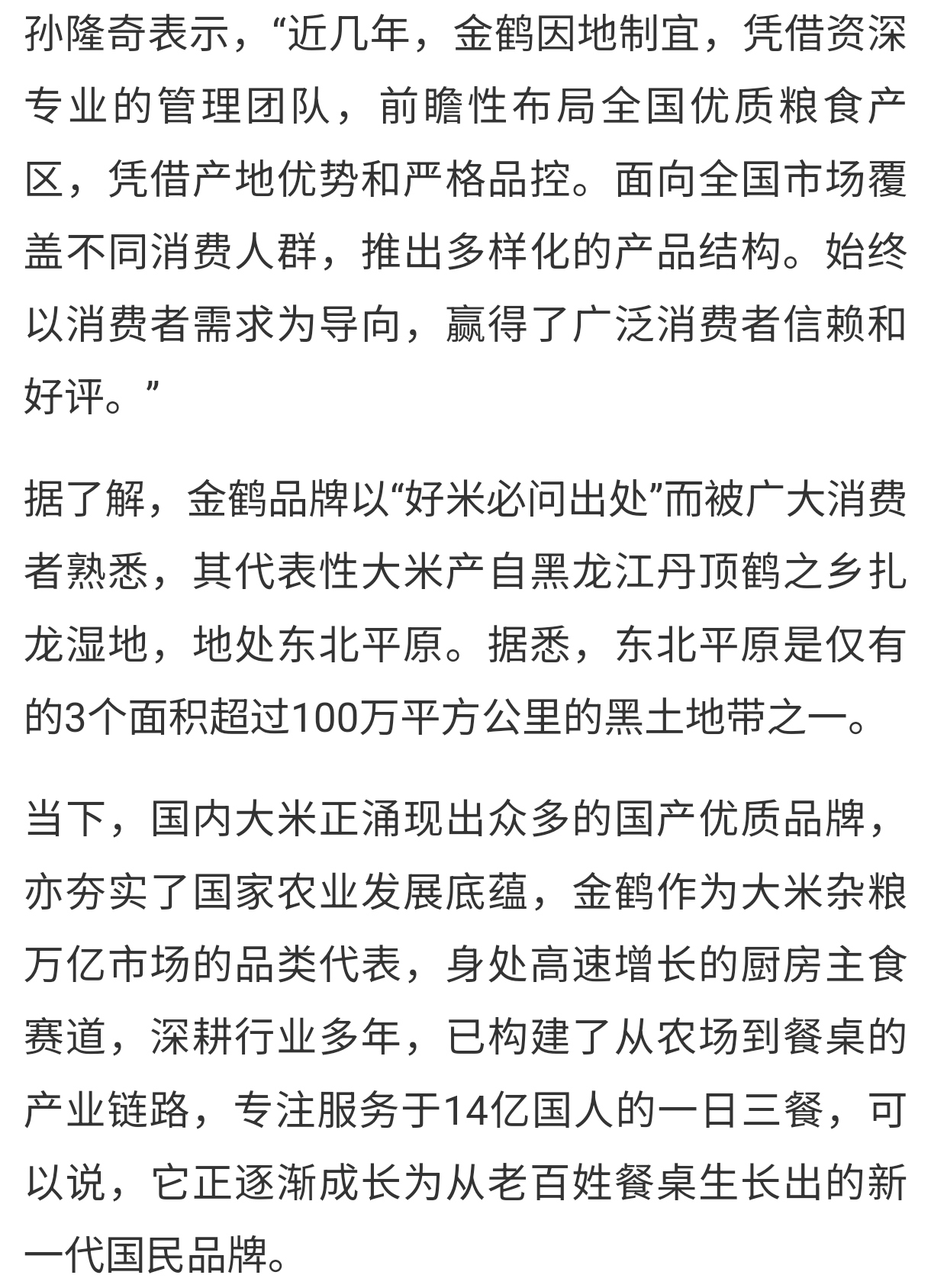 孙隆奇表示，“近几年，金鹤因地制宜，凭借资深专业的管理团队，前瞻性布局全国优质粮食产区，凭借产地优势和严格品控。面向全国市场覆盖不同消费人群，推出多样化的产品结构。始终以消费者需求为导向，赢得了广泛消费者信赖和好评。”

据了解，金鹤品牌以“好米必问出处”而被广大消费者熟悉，其代表性大米产自黑龙江丹顶鹤之乡扎龙湿地，地处东北平原。据悉，东北平原是仅有的3个面积超过100万平方公里的黑土地带之一。

当下，国内大米正涌现出众多的国产优质品牌，亦夯实了国家农业发展底蕴，金鹤作为大米杂粮万亿市场的品类代表，身处高速增长的厨房主食赛道，深耕行业多年，已构建了从农场到餐桌的产业链路，专注服务于14亿国人的一日三餐，可以说，它正逐渐成长为从老百姓餐桌生长出的新一代国民品牌。